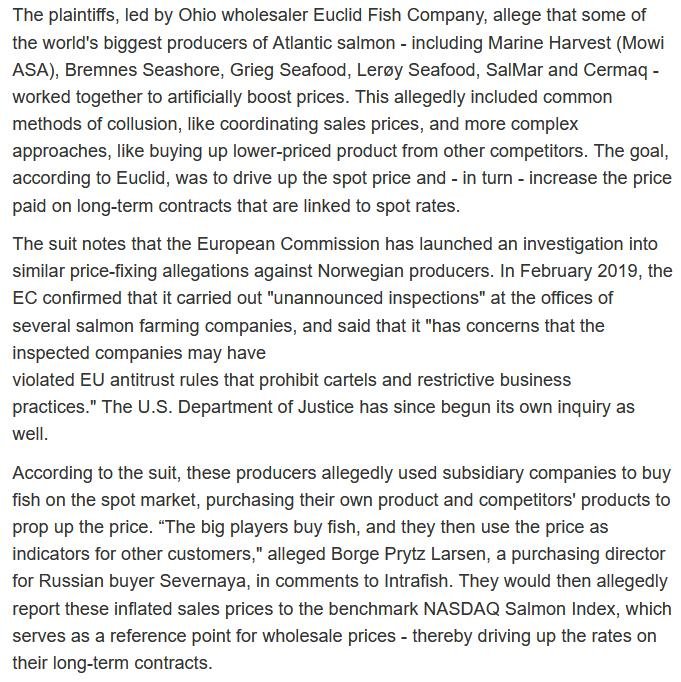 The plaintiffs, led by Ohio wholesaler Euclid Fish Company, allege that some of the world's biggest producers of Atlantic salmon - including Marine Harvest (Mowi ASA), Bremnes Seashore, Grieg Seafood, Lerøy Seafood, SalMar and Cermaq - worked together to artificially boost prices. This allegedly included common methods of collusion, like coordinating sales prices, and more complex approaches, like buying up lower-priced product from other competitors. The goal, according to Euclid, was to drive up the spot price and - in turn - increase the price paid on long-term contracts that are linked to spot rates.

The suit notes that the European Commission has launched an investigation into similar price-fixing allegations against Norwegian producers. In February 2019, the EC confirmed that it carried out "unannounced inspections" at the offices of several salmon farming companies, and said that it "has concerns that the inspected companies may have
violated EU antitrust rules that prohibit cartels and restrictive business practices." The U.S. Department of Justice has since begun its own inquiry as well.

According to the suit, these producers allegedly used subsidiary companies to buy fish on the spot market, purchasing their own product and competitors' products to prop up the price. “The big players buy fish, and they then use the price as indicators for other customers," alleged Borge Prytz Larsen, a purchasing director for Russian buyer Severnaya, in comments to Intrafish. They would then allegedly report these inflated sales prices to the benchmark NASDAQ Salmon Index, which serves as a reference point for wholesale prices - thereby driving up the rates on their long-term contracts.